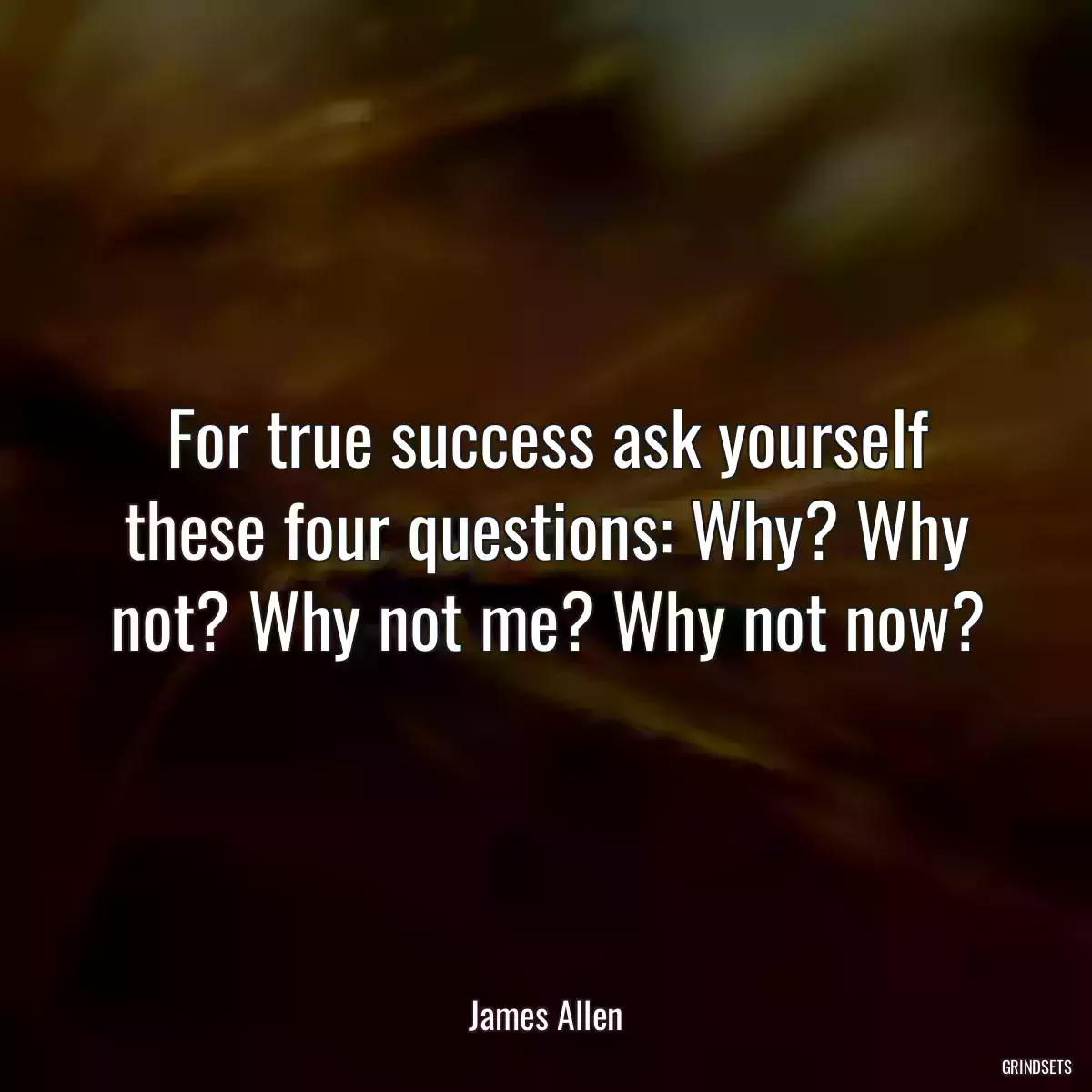 For true success ask yourself these four questions: Why? Why not? Why not me? Why not now?

James Allen

GRINDSETS